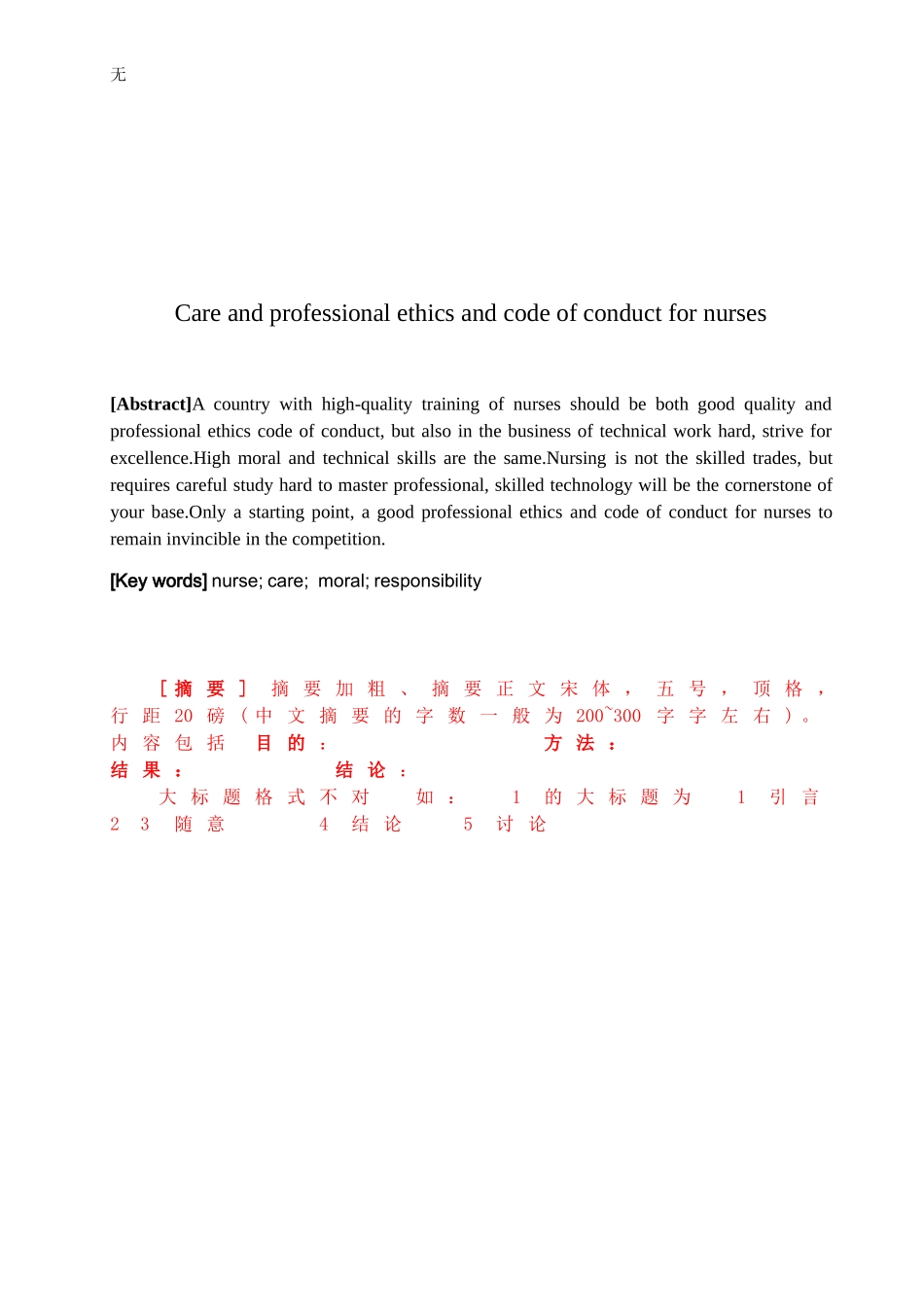 无

Care and professional ethics and code of conduct for nurses

[Abstract]A country with high-quality training of nurses should be both good quality and professional ethics code of conduct, but also in the business of technical work hard, strive for excellence.High moral and technical skills are the same.Nursing is not the skilled trades, but requires careful study hard to master professional, skilled technology will be the cornerstone of your base.Only a starting point, a good professional ethics and code of conduct for nurses to remain invincible in the competition.

[Key words] nurse; care; moral; responsibility

[摘要] 摘要加粗、摘要正文宋体，五号，顶格，行距20磅（中文摘要的字数一般为200~300字字左右）。内容包括 目的： 方法： 结果： 结论：
大标题格式不对 如： 1 的大标题为 1 引言 2 3 随意 4 结论 5 讨论